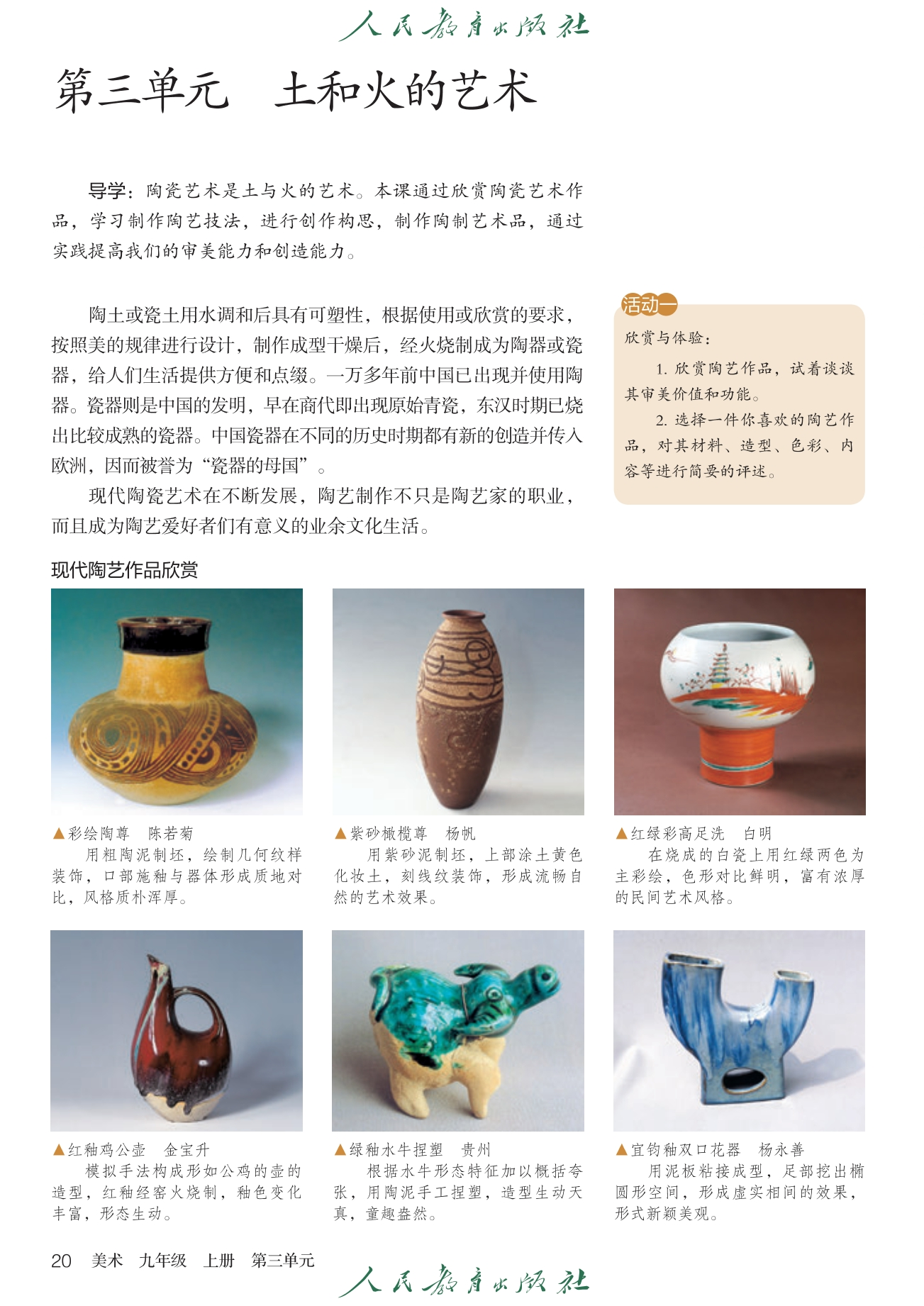 人民教育出版社

第三单元　土和火的艺术

导学：陶瓷艺术是土与火的艺术。本课通过欣赏陶瓷艺术作品，学习制作陶艺技法，进行创作构思，制作陶制艺术品，通过实践提高我们的审美能力和创造能力。

陶土或瓷土用水调和后具有可塑性，根据使用或欣赏的要求，按照美的规律进行设计，制作成型干燥后，经火烧制成为陶器或瓷器，给人们生活提供方便和点缀。一万多年前中国已出现并使用陶器。瓷器则是中国的发明，早在商代即出现原始青瓷，东汉时期已烧出比较成熟的瓷器。中国瓷器在不同的历史时期都有新的创造并传入欧洲，因而被誉为“瓷器的母国”。

现代陶瓷艺术在不断发展，陶艺制作不只是陶艺家的职业，而且成为陶艺爱好者们有意义的业余文化生活。

活动一
欣赏与体验：
1. 欣赏陶艺作品，试着谈谈其审美价值和功能。
2. 选择一件你喜欢的陶艺作品，对其材料、造型、色彩、内容等进行简要的评述。

现代陶艺作品欣赏

▲彩绘陶尊　陈若菊
用粗陶泥制坯，绘制几何纹样装饰，口部施釉与器体形成质地对比，风格质朴浑厚。

▲紫砂橄榄尊　杨帆
用紫砂泥制坯，上部涂土黄色化妆土，刻线纹装饰，形成流畅自然的艺术效果。

▲红绿彩高足洗　白明
在烧成的白瓷上用红绿两色为主彩绘，色形对比鲜明，富有浓厚的民间艺术风格。

▲红釉鸡公壶　金宝升
模拟手法构成形如公鸡的壶的造型，红釉经窑火烧制，釉色变化丰富，形态生动。

▲绿釉水牛捏塑　贵州
根据水牛形态特征加以概括夸张，用陶泥手工捏塑，造型生动天真，童趣盎然。

▲宜钧釉双口花器　杨永善
用泥板粘接成型，足部挖出椭圆形空间，形成虚实相间的效果，形式新颖美观。

20　美术　九年级　上册　第三单元

人民教育出版社